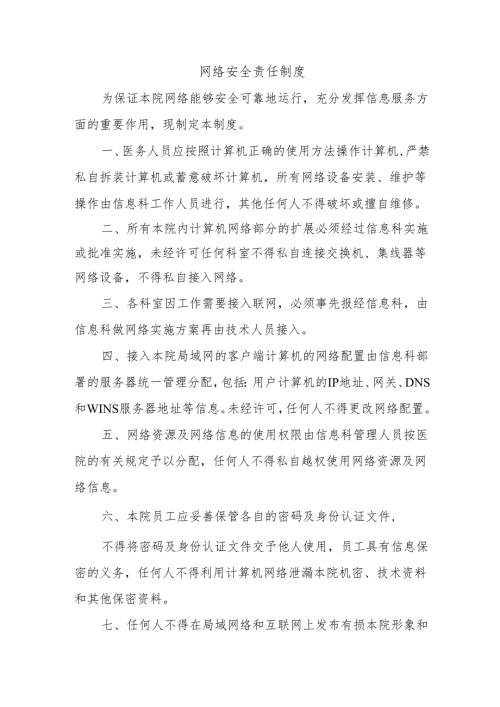 网络安全责任制度

为保证本院网络能够安全可靠地运行，充分发挥信息服务方面的重要作用，现制定本制度。

一、医务人员应按照计算机正确的使用方法操作计算机，严禁私自拆装计算机或蓄意破坏计算机，所有网络设备安装、维护等操作由信息科工作人员进行，其他任何人不得破坏或擅自维修。

二、所有本院内计算机网络部分的扩展必须经过信息科实施或批准实施，未经许可任何科室不得私自连接交换机、集线器等网络设备，不得私自接入网络。

三、各科室因工作需要接入联网，必须事先报经信息科，由信息科做网络实施方案再由技术人员接入。

四、接入本院局域网的客户端计算机的网络配置由信息科部署的服务器统一管理分配，包括：用户计算机的IP地址、网关、DNS和WINS服务器地址等信息。未经许可，任何人不得更改网络配置。

五、网络资源及网络信息的使用权限由信息科管理人员按医院的有关规定予以分配，任何人不得私自越权使用网络资源及网络信息。

六、本院员工应妥善保管各自的密码及身份认证文件，

不得将密码及身份认证文件交予他人使用，员工具有信息保密的义务，任何人不得利用计算机网络泄漏本院机密、技术资料和其他保密资料。

七、任何人不得在局域网络和互联网上发布有损本院形象和